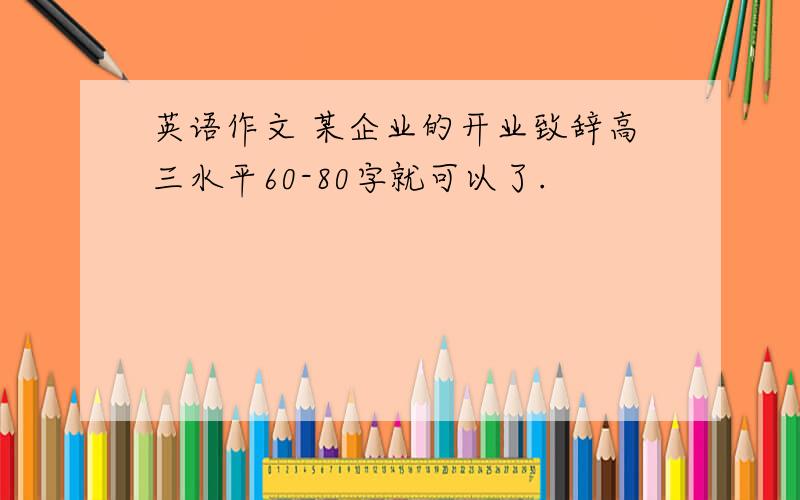 英语作文 某企业的开业致辞高三水平60-80字就可以了.